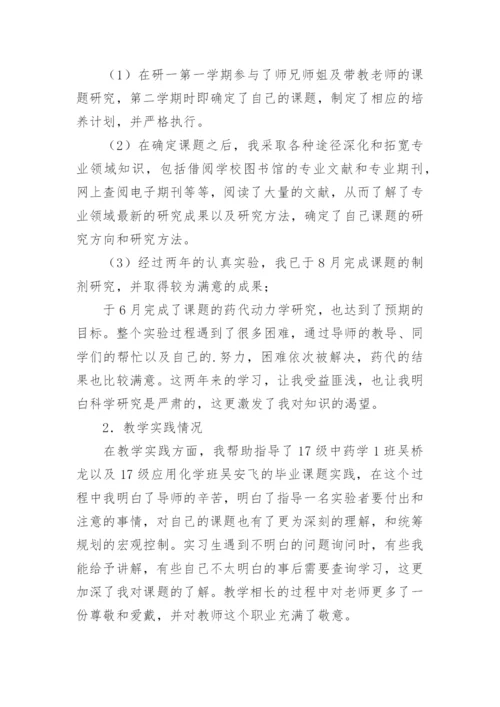 （1）在研一第一学期参与了师兄师姐及带教老师的课题研究，第二学期时即确定了自己的课题，制定了相应的培养计划，并严格执行。

（2）在确定课题之后，我采取各种途径深化和拓宽专业领域知识，包括借阅学校图书馆的专业文献和专业期刊，网上查阅电子期刊等等，阅读了大量的文献，从而了解了专业领域最新的研究成果以及研究方法，确定了自己课题的研究方向和研究方法。

（3）经过两年的认真实验，我已于8月完成课题的制剂研究，并取得较为满意的成果；

于6月完成了课题的药代动力学研究，也达到了预期的目标。整个实验过程遇到了很多困难，通过导师的教导、同学们的帮忙以及自己的.努力，困难依次被解决，药代的结果也比较满意。这两年来的学习，让我受益匪浅，也让我明白科学研究是严肃的，这更激发了我对知识的渴望。

2．教学实践情况

在教学实践方面，我帮助指导了17级中药学1班吴桥龙以及17级应用化学班吴安飞的毕业课题实践，在这个过程中我明白了导师的辛苦，明白了指导一名实验者要付出和注意的事情，对自己的课题也有了更为深刻的理解，和统筹规划的宏观控制。实习生遇到不明白的问题询问时，有些我能给予讲解，有些自己不太明白的事后需要查询学习，这更加深了我对课题的了解。教学相长的过程中对老师更多了一份尊敬和爱戴，并对教师这个职业充满了敬意。